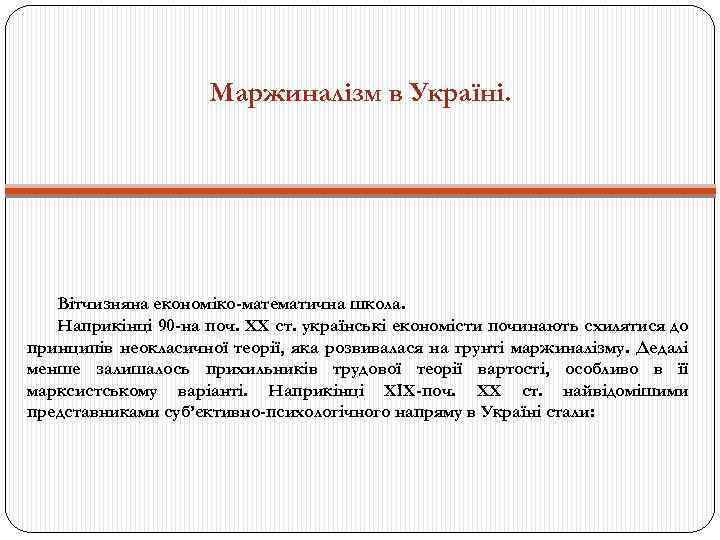 Маржиналізм в Україні.

Вітчизняна економіко-математична школа.

Наприкінці 90-на поч. XX ст. українські економісти починають схилятися до принципів неокласичної теорії, яка розвивалася на ґрунті маржиналізму. Дедалі менше залишалось прихильників трудової теорії вартості, особливо в її марксистському варіанті. Наприкінці XIX-поч. XX ст. найвідомішими представниками суб'єктивно-психологічного напряму в Україні стали: